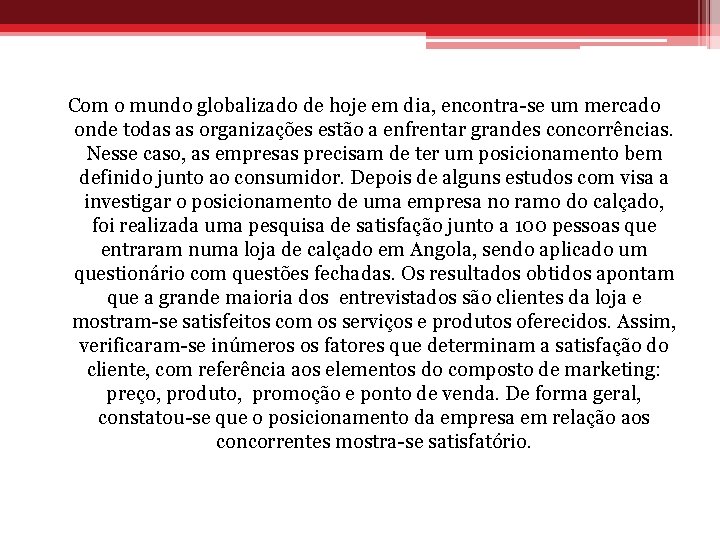 Com o mundo globalizado de hoje em dia, encontra-se um mercado onde todas as organizações estão a enfrentar grandes concorrências. Nesse caso, as empresas precisam de ter um posicionamento bem definido junto ao consumidor. Depois de alguns estudos com visa a investigar o posicionamento de uma empresa no ramo do calçado, foi realizada uma pesquisa de satisfação junto a 100 pessoas que entraram numa loja de calçado em Angola, sendo aplicado um questionário com questões fechadas. Os resultados obtidos apontam que a grande maioria dos entrevistados são clientes da loja e mostram-se satisfeitos com os serviços e produtos oferecidos. Assim, verificaram-se inúmeros os fatores que determinam a satisfação do cliente, com referência aos elementos do composto de marketing: preço, produto, promoção e ponto de venda. De forma geral, constatou-se que o posicionamento da empresa em relação aos concorrentes mostra-se satisfatório.